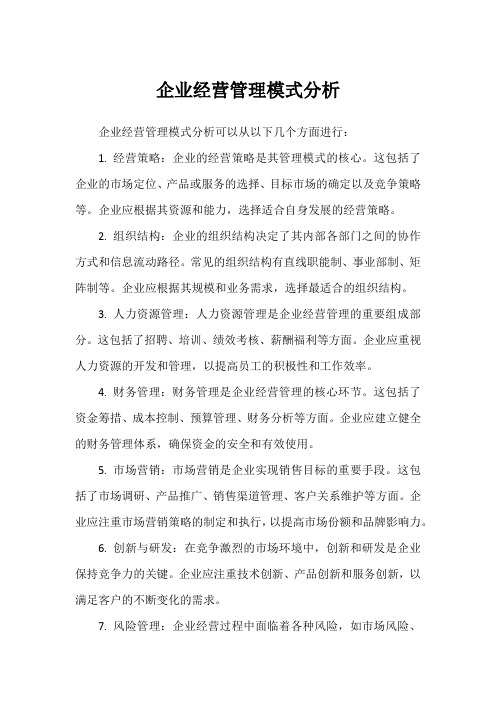 企业经营管理模式分析

企业经营管理模式分析可以从以下几个方面进行：

1. 经营策略：企业的经营策略是其管理模式的核心。这包括了企业的市场定位、产品或服务的选择、目标市场的确定以及竞争策略等。企业应根据其资源和能力，选择适合自身发展的经营策略。

2. 组织结构：企业的组织结构决定了其内部各部门之间的协作方式和信息流动路径。常见的组织结构有直线职能制、事业部制、矩阵制等。企业应根据其规模和业务需求，选择最适合的组织结构。

3. 人力资源管理：人力资源管理是企业经营管理的重要组成部分。这包括了招聘、培训、绩效考核、薪酬福利等方面。企业应重视人力资源的开发和管理，以提高员工的积极性和工作效率。

4. 财务管理：财务管理是企业经营管理的核心环节。这包括了资金筹措、成本控制、预算管理、财务分析等方面。企业应建立健全的财务管理体系，确保资金的安全和有效使用。

5. 市场营销：市场营销是企业实现销售目标的重要手段。这包括了市场调研、产品推广、销售渠道管理、客户关系维护等方面。企业应注重市场营销策略的制定和执行，以提高市场份额和品牌影响力。

6. 创新与研发：在竞争激烈的市场环境中，创新和研发是企业保持竞争力的关键。企业应注重技术创新、产品创新和服务创新，以满足客户的不断变化的需求。

7. 风险管理：企业经营过程中面临着各种风险，如市场风险、